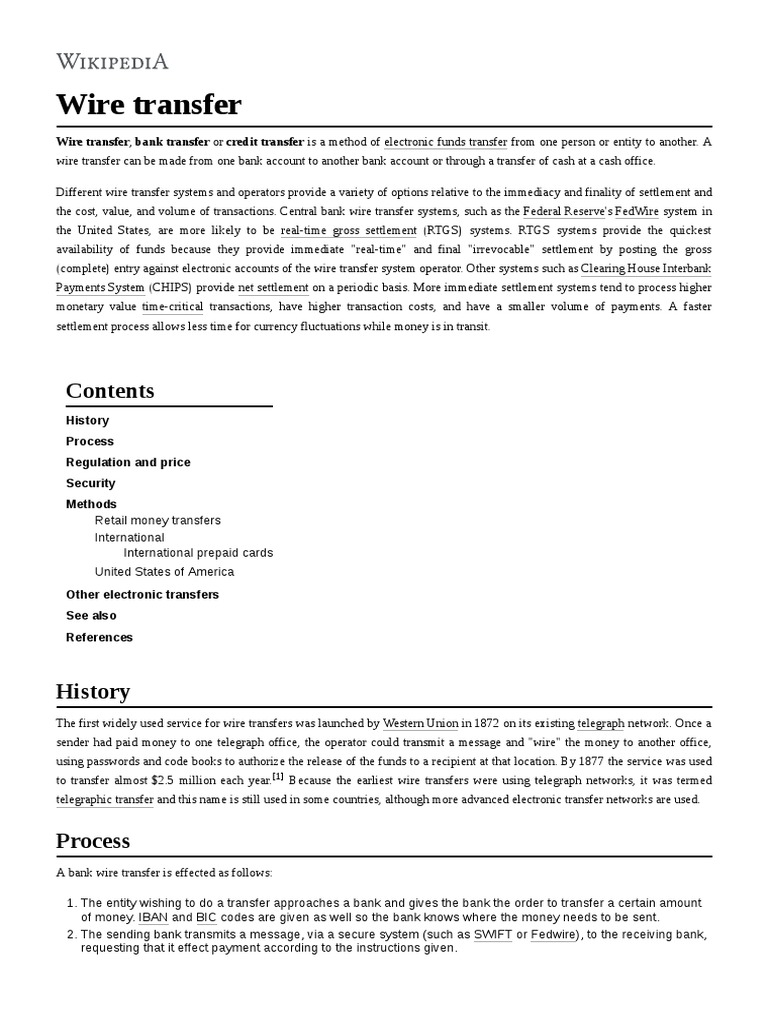 WIKIPEDIA

Wire transfer

Wire transfer, bank transfer or credit transfer is a method of electronic funds transfer from one person or entity to another. A wire transfer can be made from one bank account to another bank account or through a transfer of cash at a cash office.

Different wire transfer systems and operators provide a variety of options relative to the immediacy and finality of settlement and the cost, value, and volume of transactions. Central bank wire transfer systems, such as the Federal Reserve's FedWire system in the United States, are more likely to be real-time gross settlement (RTGS) systems. RTGS systems provide the quickest availability of funds because they provide immediate "real-time" and final "irrevocable" settlement by posting the gross (complete) entry against electronic accounts of the wire transfer system operator. Other systems such as Clearing House Interbank Payments System (CHIPS) provide net settlement on a periodic basis. More immediate settlement systems tend to process higher monetary value time-critical transactions, have higher transaction costs, and have a smaller volume of payments. A faster settlement process allows less time for currency fluctuations while money is in transit.

Contents

History
Process
Regulation and price
Security
Methods
Retail money transfers
International
International prepaid cards
United States of America
Other electronic transfers
See also
References

History

The first widely used service for wire transfers was launched by Western Union in 1872 on its existing telegraph network. Once a sender had paid money to one telegraph office, the operator could transmit a message and "wire" the money to another office, using passwords and code books to authorize the release of the funds to a recipient at that location. By 1877 the service was used to transfer almost $2.5 million each year.[1] Because the earliest wire transfers were using telegraph networks, it was termed telegraphic transfer and this name is still used in some countries, although more advanced electronic transfer networks are used.

Process

A bank wire transfer is effected as follows:

1. The entity wishing to do a transfer approaches a bank and gives the bank the order to transfer a certain amount of money. IBAN and BIC codes are given as well so the bank knows where the money needs to be sent.
2. The sending bank transmits a message, via a secure system (such as SWIFT or Fedwire), to the receiving bank, requesting that it effect payment according to the instructions given.